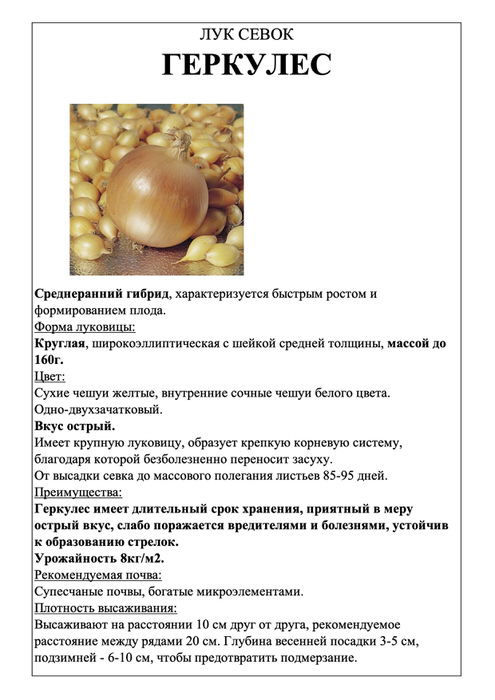 ЛУК СЕВОК
ГЕРКУЛЕС

Среднеранний гибрид, характеризуется быстрым ростом и формированием плода.
Форма луковицы:
Круглая, широкоэллиптическая с шейкой средней толщины, массой до 160г.
Цвет:
Сухие чешуи желтые, внутренние сочные чешуи белого цвета.
Одно-двухзачатковый.
Вкус острый.
Имеет крупную луковицу, образует крепкую корневую систему, благодаря которой безболезненно переносит засуху.
От высадки севка до массового полегания листьев 85-95 дней.
Преимущества:
Геркулес имеет длительный срок хранения, приятный в меру острый вкус, слабо поражается вредителями и болезнями, устойчив к образованию стрелок.
Урожайность 8кг/м2.
Рекомендуемая почва:
Супесчаные почвы, богатые микроэлементами.
Плотность высаживания:
Высаживают на расстоянии 10 см друг от друга, рекомендуемое расстояние между рядами 20 см. Глубина весенней посадки 3-5 см, подзимней - 6-10 см, чтобы предотвратить подмерзание.